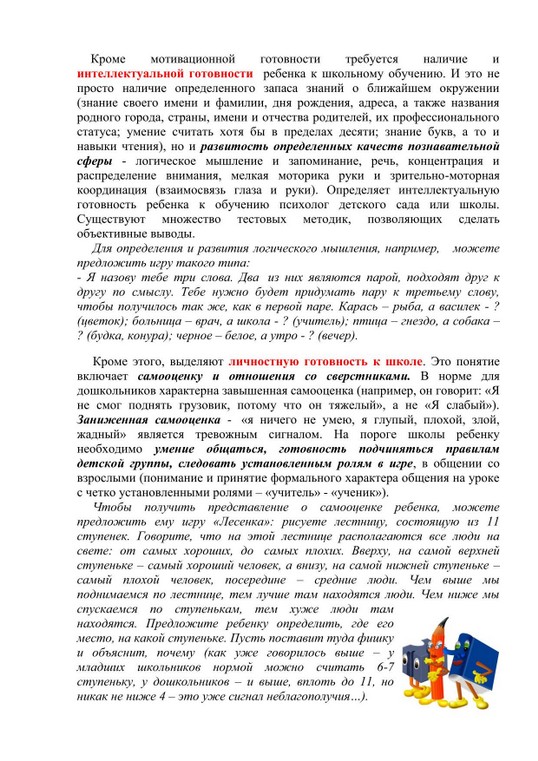 Кроме мотивационной готовности требуется наличие и интеллектуальной готовности ребенка к школьному обучению. И это не просто наличие определенного запаса знаний о ближайшем окружении (знание своего имени и фамилии, дня рождения, адреса, а также названия родного города, страны, имени и отчества родителей, их профессионального статуса; умение считать хотя бы в пределах десяти; знание букв, а то и навыки чтения), но и развитость определенных качеств познавательной сферы - логическое мышление и запоминание, речь, концентрация и распределение внимания, мелкая моторика руки и зрительно-моторная координация (взаимосвязь глаза и руки). Определяет интеллектуальную готовность ребенка к обучению психолог детского сада или школы. Существуют множество тестовых методик, позволяющих сделать объективные выводы.

Для определения и развития логического мышления, например, можете предложить игру такого типа:
- Я назову тебе три слова. Два из них являются парой, подходят друг к другу по смыслу. Тебе нужно будет придумать пару к третьему слову, чтобы получилось так же, как в первой паре. Карась – рыба, а василек - ? (цветок); больница – врач, а школа - ? (учитель); птица – гнездо, а собака – ? (будка, конура); черное – белое, а утро - ? (вечер).

Кроме этого, выделяют личностную готовность к школе. Это понятие включает самооценку и отношения со сверстниками. В норме для дошкольников характерна завышенная самооценка (например, он говорит: «Я не смог поднять грузовик, потому что он тяжелый», а не «Я слабый»). Заниженная самооценка - «я ничего не умею, я глупый, плохой, злой, жадный» является тревожным сигналом. На пороге школы ребенку необходимо умение общаться, готовность подчиняться правилам детской группы, следовать установленным ролям в игре, в общении со взрослыми (понимание и принятие формального характера общения на уроке с четко установленными ролями – «учитель» - «ученик»).

Чтобы получить представление о самооценке ребенка, можете предложить ему игру «Лесенка»: рисуете лестницу, состоящую из 11 ступенек. Говорите, что на этой лестнице располагаются все люди на свете: от самых хороших, до самых плохих. Вверху, на самой верхней ступеньке – самый хороший человек, а внизу, на самой нижней ступеньке – самый плохой человек, посередине – средние люди. Чем выше мы поднимаемся по лестнице, тем лучше там находятся люди. Чем ниже мы спускаемся по ступенькам, тем хуже люди там находятся. Предложите ребенку определить, где его место, на какой ступеньке. Пусть поставит туда фишку и объяснит, почему (как уже говорилось выше – у младших школьников нормой можно считать 6-7 ступеньку, у дошкольников – и выше, вплоть до 11, но никак не ниже 4 – это уже сигнал неблагополучия…).